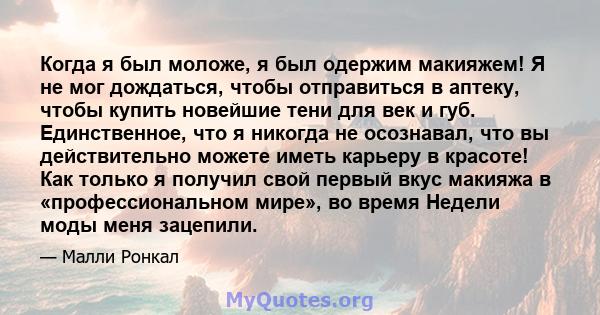 Когда я был моложе, я был одержим макияжем! Я не мог дождаться, чтобы отправиться в аптеку, чтобы купить новейшие тени для век и губ. Единственное, что я никогда не осознавал, что вы действительно можете иметь карьеру в красоте! Как только я получил свой первый вкус макияжа в «профессиональном мире», во время Недели моды меня зацепили.

— Малли Ронкал

MyQuotes.org